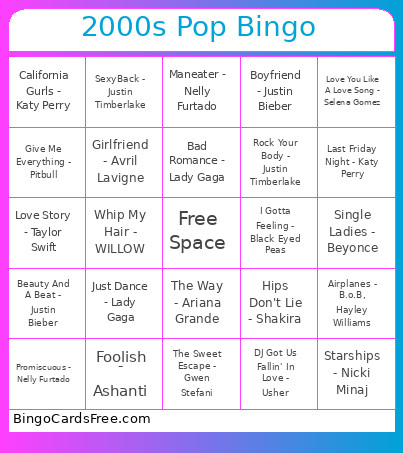 2000s Pop Bingo

| | | | | |
|---|---|---|---|---|
| California Gurls - Katy Perry | SexyBack - Justin Timberlake | Maneater - Nelly Furtado | Boyfriend - Justin Bieber | Love You Like A Love Song - Selena Gomez |
| Give Me Everything - Pitbull | Girlfriend - Avril Lavigne | Bad Romance - Lady Gaga | Rock Your Body - Justin Timberlake | Last Friday Night - Katy Perry |
| Love Story - Taylor Swift | Whip My Hair - WILLOW | Free Space | I Gotta Feeling - Black Eyed Peas | Single Ladies - Beyonce |
| Beauty And A Beat - Justin Bieber | Just Dance - Lady Gaga | The Way - Ariana Grande | Hips Don't Lie - Shakira | Airplanes - B.o.B, Hayley Williams |
| Promiscuous - Nelly Furtado | Foolish - Ashanti | The Sweet Escape - Gwen Stefani | DJ Got Us Fallin' In Love - Usher | Starships - Nicki Minaj |

BingoCardsFree.com